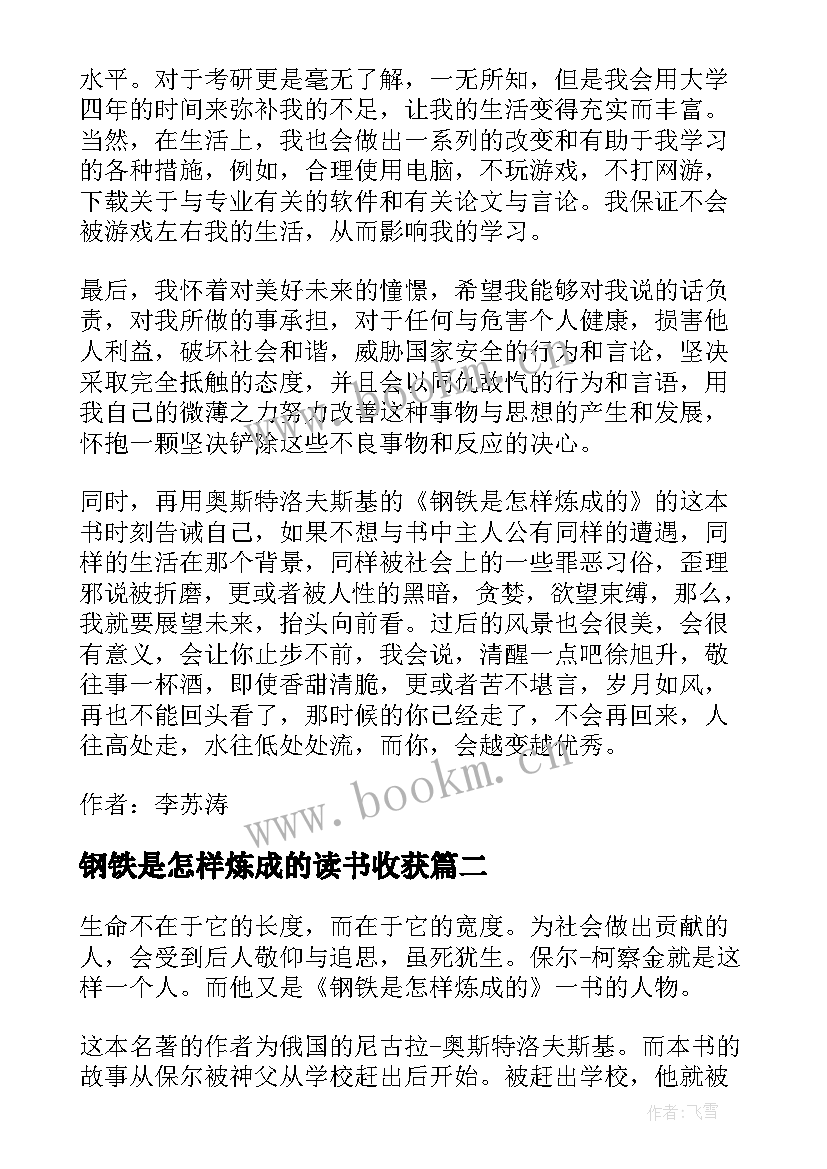 水平。对于考研更是毫无了解，一无所知，但是我会用大学四年的时间来弥补我的不足，让我的生活变得充实而丰富。当然，在生活上，我也会做出一系列的改变和有助于我学习的各种措施，例如，合理使用电脑，不玩游戏，不打网游，下载关于与专业有关的软件和有关论文与言论。我保证不会被游戏左右我的生活，从而影响我的学习。

最后，我怀着对美好未来的憧憬，希望我能够对我说的话负责，对我所做的事承担，对于任何与危害个人健康，损害他人利益，破坏社会和谐，威胁国家安全的行为和言论，坚决采取完全抵触的态度，并且会以同仇敌忾的行为和言语，用我自己的微薄之力努力改善这种事物与思想的产生和发展，怀抱一颗坚决铲除这些不良事物和反应的决心。

同时，再用奥斯特洛夫斯基的《钢铁是怎样炼成的》的这本书时刻告诫自己，如果不想与书中主人公有同样的遭遇，同样的生活在那个背景，同样被社会上的一些罪恶习俗，歪理邪说被折磨，更或者被人性的黑暗，贪婪，欲望束缚，那么，我就要展望未来，抬头向前看。过后的风景也会很美，会很有意义，会让你止步不前，我会说，清醒一点吧徐旭升，敬往事一杯酒，即使香甜清脆，更或者苦不堪言，岁月如风，再也不能回头看了，那时候的你已经走了，不会再回来，人往高处走，水往低处处流，而你，会越变越优秀。

作者：李苏涛

www.bookm.cn

钢铁是怎样炼成的读书收获篇二

生命不在于它的长度，而在于它的宽度。为社会做出贡献的人，会受到后人敬仰与追思，虽死犹生。保尔-柯察金就是这样一个人。而他又是《钢铁是怎样炼成的》一书的人物。

这本名著的作者为俄国的尼古拉-奥斯特洛夫斯基。而本书的故事从保尔被神父从学校赶出后开始。被赶出学校，他就被

作者：飞雪